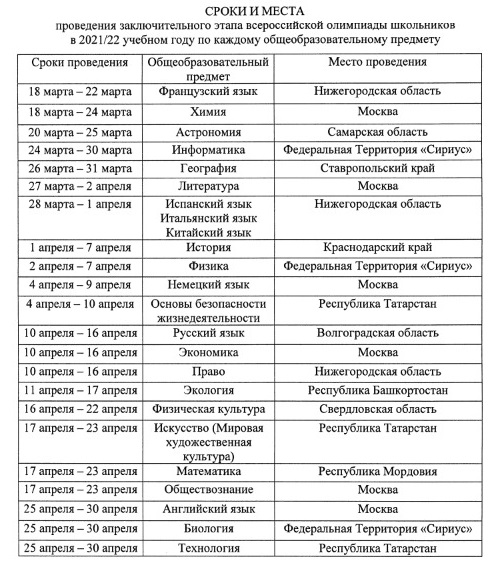 СРОКИ И МЕСТА
проведения заключительного этапа всероссийской олимпиады школьников в 2021/22 учебном году по каждому общеобразовательному предмету

| Сроки проведения | Общеобразовательный предмет | Место проведения |
|---|---|---|
| 18 марта – 22 марта | Французский язык | Нижегородская область |
| 18 марта – 24 марта | Химия | Москва |
| 20 марта – 25 марта | Астрономия | Самарская область |
| 24 марта – 30 марта | Информатика | Федеральная Территория «Сириус» |
| 26 марта – 31 марта | География | Ставропольский край |
| 27 марта – 2 апреля | Литература | Москва |
| 28 марта – 1 апреля | Испанский язык Итальянский язык Китайский язык | Нижегородская область |
| 1 апреля – 7 апреля | История | Краснодарский край |
| 2 апреля – 7 апреля | Физика | Федеральная Территория «Сириус» |
| 4 апреля – 9 апреля | Немецкий язык | Москва |
| 4 апреля – 10 апреля | Основы безопасности жизнедеятельности | Республика Татарстан |
| 10 апреля – 16 апреля | Русский язык | Волгоградская область |
| 10 апреля – 16 апреля | Экономика | Москва |
| 10 апреля – 16 апреля | Право | Нижегородская область |
| 11 апреля – 17 апреля | Экология | Республика Башкортостан |
| 16 апреля – 22 апреля | Физическая культура | Свердловская область |
| 17 апреля – 23 апреля | Искусство (Мировая художественная культура) | Республика Татарстан |
| 17 апреля – 23 апреля | Математика | Республика Мордовия |
| 17 апреля – 23 апреля | Обществознание | Москва |
| 25 апреля – 30 апреля | Английский язык | Москва |
| 25 апреля – 30 апреля | Биология | Федеральная Территория «Сириус» |
| 25 апреля – 30 апреля | Технология | Республика Татарстан |